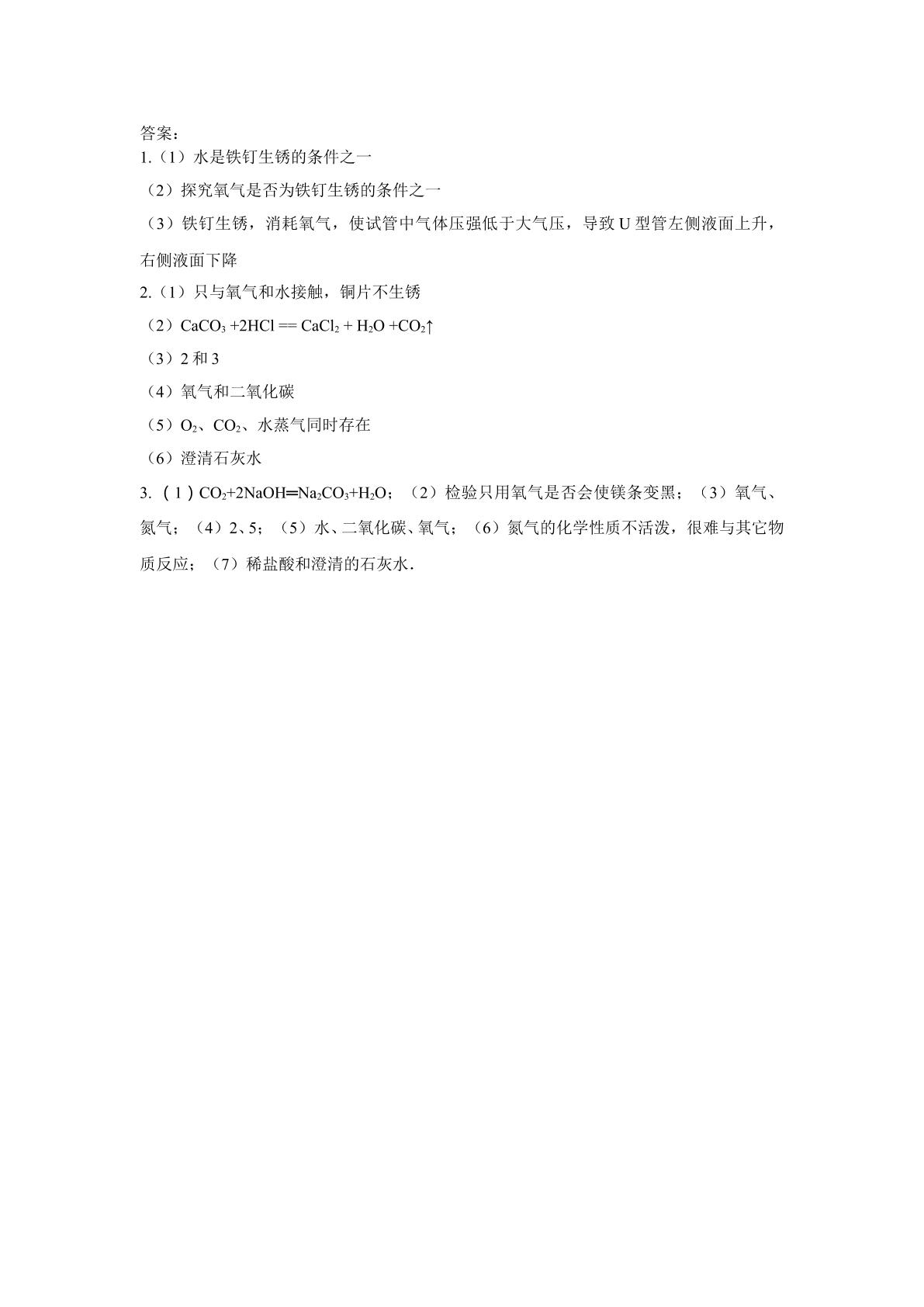 答案：
1.（1）水是铁钉生锈的条件之一
（2）探究氧气是否为铁钉生锈的条件之一
（3）铁钉生锈，消耗氧气，使试管中气体压强低于大气压，导致 U 型管左侧液面上升，右侧液面下降
2.（1）只与氧气和水接触，铜片不生锈
（2）$CaCO_3 + 2HCl == CaCl_2 + H_2O + CO_2\uparrow$
（3）2 和 3
（4）氧气和二氧化碳
（5）$O_2$、$CO_2$、水蒸气同时存在
（6）澄清石灰水
3.（1）$CO_2+2NaOH═Na_2CO_3+H_2O$；（2）检验只用氧气是否会使镁条变黑；（3）氧气、氮气；（4）2、5；（5）水、二氧化碳、氧气；（6）氮气的化学性质不活泼，很难与其它物质反应；（7）稀盐酸和澄清的石灰水．